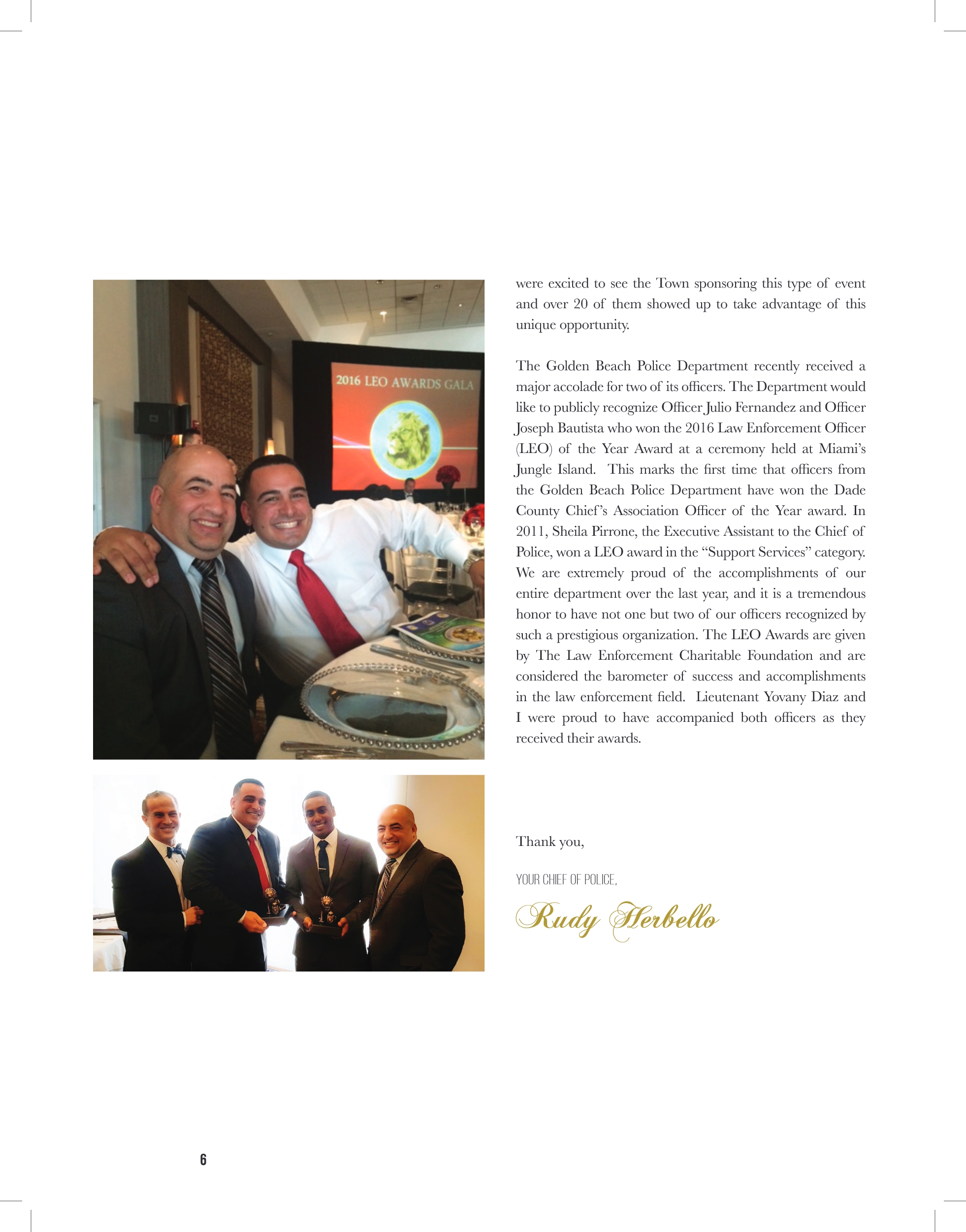 2016 LEO AWARDS GALA

were excited to see the Town sponsoring this type of event and over 20 of them showed up to take advantage of this unique opportunity.

The Golden Beach Police Department recently received a major accolade for two of its officers. The Department would like to publicly recognize Officer Julio Fernandez and Officer Joseph Bautista who won the 2016 Law Enforcement Officer (LEO) of the Year Award at a ceremony held at Miami's Jungle Island. This marks the first time that officers from the Golden Beach Police Department have won the Dade County Chief's Association Officer of the Year award. In 2011, Sheila Pirrone, the Executive Assistant to the Chief of Police, won a LEO award in the "Support Services" category. We are extremely proud of the accomplishments of our entire department over the last year, and it is a tremendous honor to have not one but two of our officers recognized by such a prestigious organization. The LEO Awards are given by The Law Enforcement Charitable Foundation and are considered the barometer of success and accomplishments in the law enforcement field. Lieutenant Yovany Diaz and I were proud to have accompanied both officers as they received their awards.

Thank you,

YOUR CHIEF OF POLICE,

Rudy Herbello

6